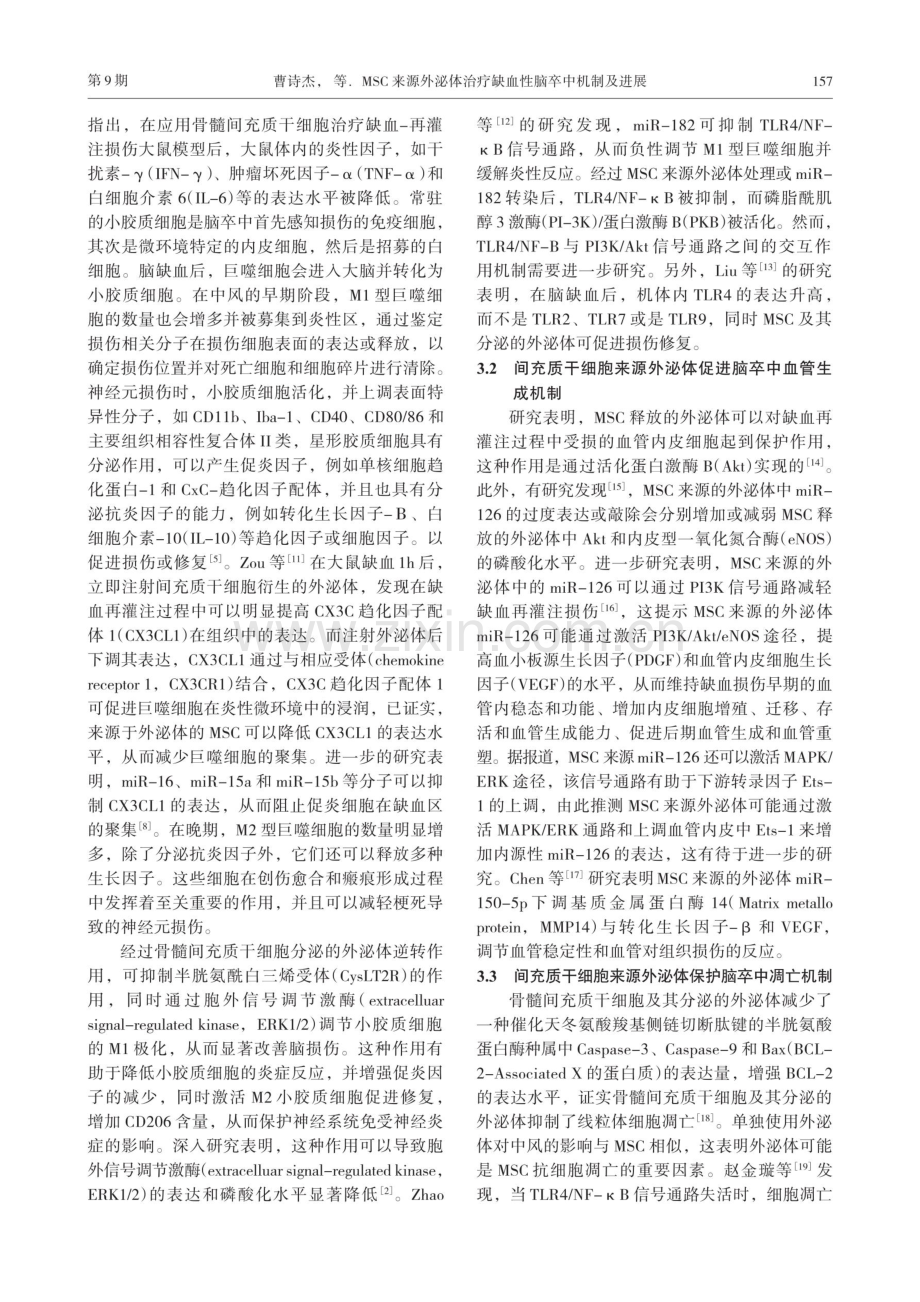 第9期　曹诗杰，等. MSC来源外泌体治疗缺血性脑卒中机制及进展　157

指出，在应用骨髓间充质干细胞治疗缺血-再灌注损伤大鼠模型后，大鼠体内的炎性因子，如干扰素-γ(IFN-γ)、肿瘤坏死因子-α(TNF-α)和白细胞介素6(IL-6)等的表达水平被降低。常驻的小胶质细胞是脑卒中首先感知损伤的免疫细胞，其次是微环境特定的内皮细胞，然后是招募的白细胞。脑缺血后，巨噬细胞会进入大脑并转化为小胶质细胞。在中风的早期阶段，M1型巨噬细胞的数量也会增多并被募集到炎性区，通过鉴定损伤相关分子在损伤细胞表面的表达或释放，以确定损伤位置并对死亡细胞和细胞碎片进行清除。神经元损伤时，小胶质细胞活化，并上调表面特异性分子，如CD11b、Iba-1、CD40、CD80/86和主要组织相容性复合体II类，星形胶质细胞具有分泌作用，可以产生促炎因子，例如单核细胞趋化蛋白-1和CxC-趋化因子配体，并且也具有分泌抗炎因子的能力，例如转化生长因子-B、白细胞介素-10(IL-10)等趋化因子或细胞因子。以促进损伤或修复$^{[5]}$。Zou等$^{[11]}$在大鼠缺血1h后，立即注射间充质干细胞衍生的外泌体，发现在缺血再灌注过程中可以明显提高CX3C趋化因子配体1(CX3CL1)在组织中的表达。而注射外泌体后下调其表达，CX3CL1通过与相应受体(chemokine receptor 1，CX3CR1)结合，CX3C趋化因子配体1可促进巨噬细胞在炎性微环境中的浸润，已证实，来源于外泌体的MSC可以降低CX3CL1的表达水平，从而减少巨噬细胞的聚集。进一步的研究表明，miR-16、miR-15a和miR-15b等分子可以抑制CX3CL1的表达，从而阻止促炎细胞在缺血区的聚集$^{[8]}$。在晚期，M2型巨噬细胞的数量明显增多，除了分泌抗炎因子外，它们还可以释放多种生长因子。这些细胞在创伤愈合和瘢痕形成过程中发挥着至关重要的作用，并且可以减轻梗死导致的神经元损伤。

经过骨髓间充质干细胞分泌的外泌体逆转作用，可抑制半胱氨酰白三烯受体(CysLT2R)的作用，同时通过胞外信号调节激酶(extracelluar signal-regulated kinase，ERK1/2)调节小胶质细胞的M1极化，从而显著改善脑损伤。这种作用有助于降低小胶质细胞的炎症反应，并增强促炎因子的减少，同时激活M2小胶质细胞促进修复，增加CD206含量，从而保护神经系统免受神经炎症的影响。深入研究表明，这种作用可以导致胞外信号调节激酶(extracelluar signal-regulated kinase，ERK1/2)的表达和磷酸化水平显著降低$^{[2]}$。Zhao等$^{[12]}$的研究发现，miR-182可抑制TLR4/NF-κB信号通路，从而负性调节M1型巨噬细胞并缓解炎性反应。经过MSC来源外泌体处理或miR-182转染后，TLR4/NF-κB被抑制，而磷脂酰肌醇3激酶(PI-3K)/蛋白激酶B(PKB)被活化。然而，TLR4/NF-B与PI3K/Akt信号通路之间的交互作用机制需要进一步研究。另外，Liu等$^{[13]}$的研究表明，在脑缺血后，机体内TLR4的表达升高，而不是TLR2、TLR7或是TLR9，同时MSC及其分泌的外泌体可促进损伤修复。

3.2　间充质干细胞来源外泌体促进脑卒中血管生成机制

研究表明，MSC释放的外泌体可以对缺血再灌注过程中受损的血管内皮细胞起到保护作用，这种作用是通过活化蛋白激酶B(Akt)实现的$^{[14]}$。此外，有研究发现$^{[15]}$，MSC来源的外泌体中miR-126的过度表达或敲除会分别增加或减弱MSC释放的外泌体中Akt和内皮型一氧化氮合酶(eNOS)的磷酸化水平。进一步研究表明，MSC来源的外泌体中的miR-126可以通过PI3K信号通路减轻缺血再灌注损伤$^{[16]}$，这提示MSC来源的外泌体miR-126可能通过激活PI3K/Akt/eNOS途径，提高血小板源生长因子(PDGF)和血管内皮细胞生长因子(VEGF)的水平，从而维持缺血损伤早期的血管内稳态和功能、增加内皮细胞增殖、迁移、存活和血管生成能力、促进后期血管生成和血管重塑。据报道，MSC来源miR-126还可以激活MAPK/ERK途径，该信号通路有助于下游转录因子Ets-1的上调，由此推测MSC来源外泌体可能通过激活MAPK/ERK通路和上调血管内皮中Ets-1来增加内源性miR-126的表达，这有待于进一步的研究。Chen等$^{[17]}$研究表明MSC来源的外泌体miR-150-5p下调基质金属蛋白酶14(Matrix metallo protein，MMP14)与转化生长因子-β和VEGF，调节血管稳定性和血管对组织损伤的反应。

3.3　间充质干细胞来源外泌体保护脑卒中凋亡机制

骨髓间充质干细胞及其分泌的外泌体减少了一种催化天冬氨酸羧基侧链切断肽键的半胱氨酸蛋白酶种属中Caspase-3、Caspase-9和Bax(BCL-2-Associated X的蛋白质)的表达量，增强BCL-2的表达水平，证实骨髓间充质干细胞及其分泌的外泌体抑制了线粒体细胞凋亡$^{[18]}$。单独使用外泌体对中风的影响与MSC相似，这表明外泌体可能是MSC抗细胞凋亡的重要因素。赵金璇等$^{[19]}$发现，当TLR4/NF-κB信号通路失活时，细胞凋亡

www.zixin.com.cn